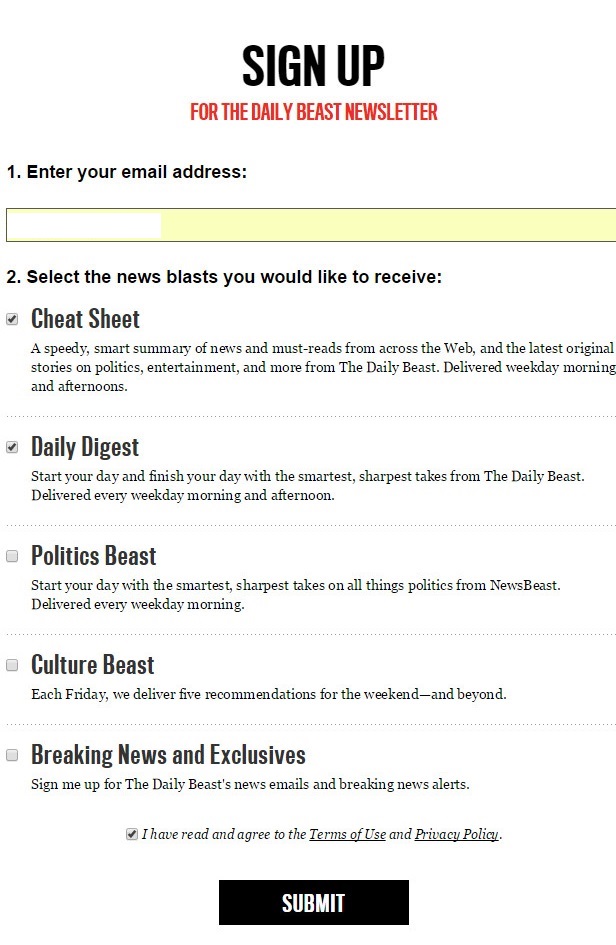 SIGN UP

FOR THE DAILY BEAST NEWSLETTER

1. Enter your email address:

2. Select the news blasts you would like to receive:

Cheat Sheet

A speedy, smart summary of news and must-reads from across the Web, and the latest original stories on politics, entertainment, and more from The Daily Beast. Delivered weekday morning and afternoons.

Daily Digest

Start your day and finish your day with the smartest, sharpest takes from The Daily Beast. Delivered every weekday morning and afternoon.

Politics Beast

Start your day with the smartest, sharpest takes on all things politics from NewsBeast. Delivered every weekday morning.

Culture Beast

Each Friday, we deliver five recommendations for the weekend—and beyond.

Breaking News and Exclusives

Sign me up for The Daily Beast's news emails and breaking news alerts.

I have read and agree to the Terms of Use and Privacy Policy.

SUBMIT